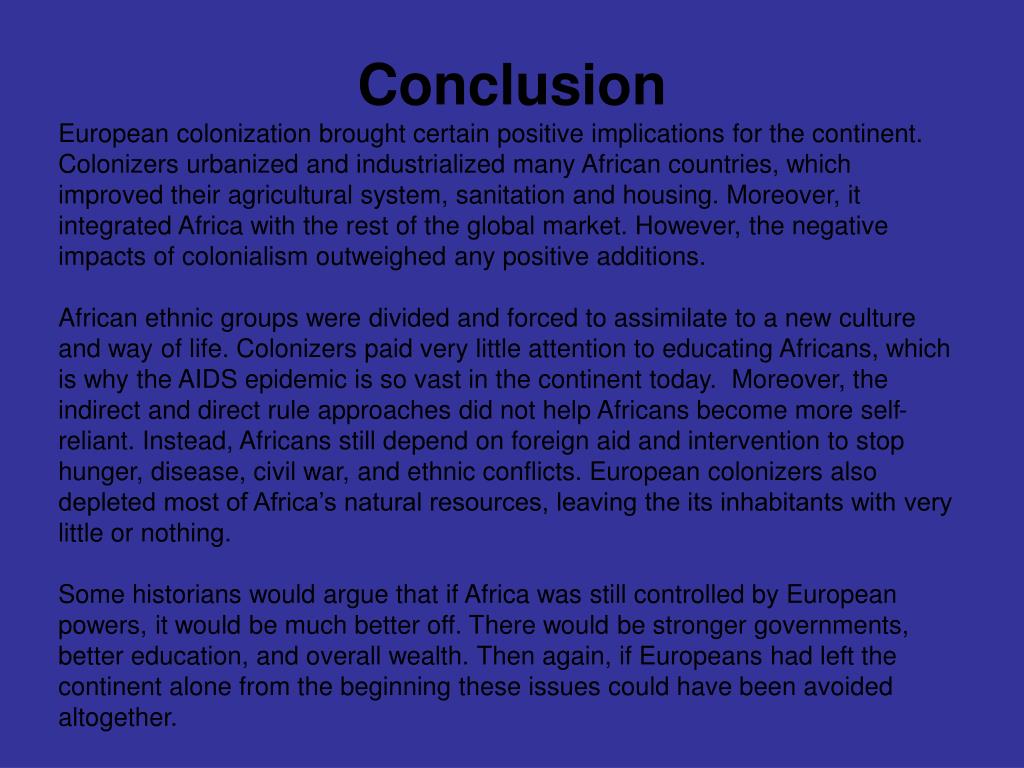 Conclusion

European colonization brought certain positive implications for the continent. Colonizers urbanized and industrialized many African countries, which improved their agricultural system, sanitation and housing. Moreover, it integrated Africa with the rest of the global market. However, the negative impacts of colonialism outweighed any positive additions.

African ethnic groups were divided and forced to assimilate to a new culture and way of life. Colonizers paid very little attention to educating Africans, which is why the AIDS epidemic is so vast in the continent today. Moreover, the indirect and direct rule approaches did not help Africans become more self-reliant. Instead, Africans still depend on foreign aid and intervention to stop hunger, disease, civil war, and ethnic conflicts. European colonizers also depleted most of Africa's natural resources, leaving the its inhabitants with very little or nothing.

Some historians would argue that if Africa was still controlled by European powers, it would be much better off. There would be stronger governments, better education, and overall wealth. Then again, if Europeans had left the continent alone from the beginning these issues could have been avoided altogether.